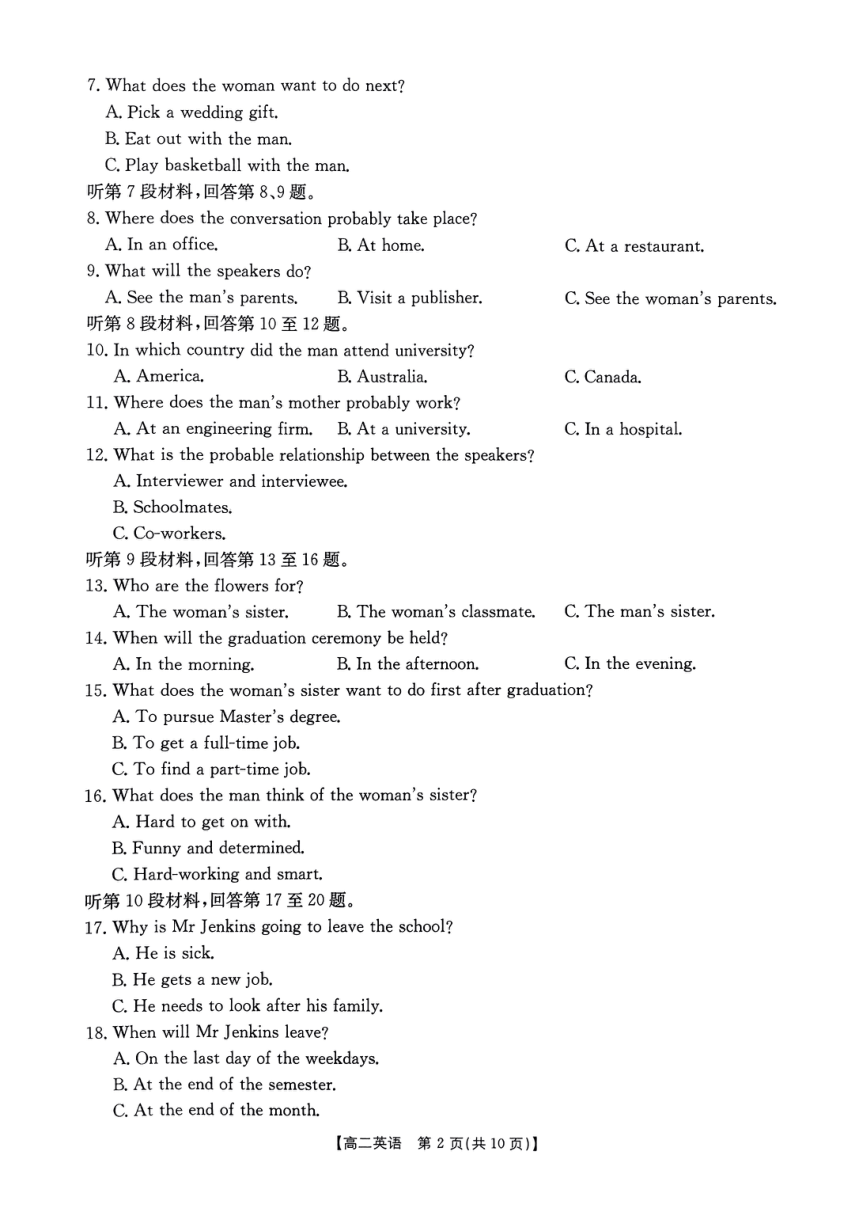 7. What does the woman want to do next?
A. Pick a wedding gift.
B. Eat out with the man.
C. Play basketball with the man.
听第 7 段材料，回答第 8、9 题。
8. Where does the conversation probably take place?
A. In an office.
B. At home.
C. At a restaurant.
9. What will the speakers do?
A. See the man's parents.
B. Visit a publisher.
C. See the woman's parents.
听第 8 段材料，回答第 10 至 12 题。
10. In which country did the man attend university?
A. America.
B. Australia.
C. Canada.
11. Where does the man's mother probably work?
A. At an engineering firm.
B. At a university.
C. In a hospital.
12. What is the probable relationship between the speakers?
A. Interviewer and interviewee.
B. Schoolmates.
C. Co-workers.
听第 9 段材料，回答第 13 至 16 题。
13. Who are the flowers for?
A. The woman's sister.
B. The woman's classmate.
C. The man's sister.
14. When will the graduation ceremony be held?
A. In the morning.
B. In the afternoon.
C. In the evening.
15. What does the woman's sister want to do first after graduation?
A. To pursue Master's degree.
B. To get a full-time job.
C. To find a part-time job.
16. What does the man think of the woman's sister?
A. Hard to get on with.
B. Funny and determined.
C. Hard-working and smart.
听第 10 段材料，回答第 17 至 20 题。
17. Why is Mr Jenkins going to leave the school?
A. He is sick.
B. He gets a new job.
C. He needs to look after his family.
18. When will Mr Jenkins leave?
A. On the last day of the weekdays.
B. At the end of the semester.
C. At the end of the month.

【高二英语 第 2 页(共 10 页)】